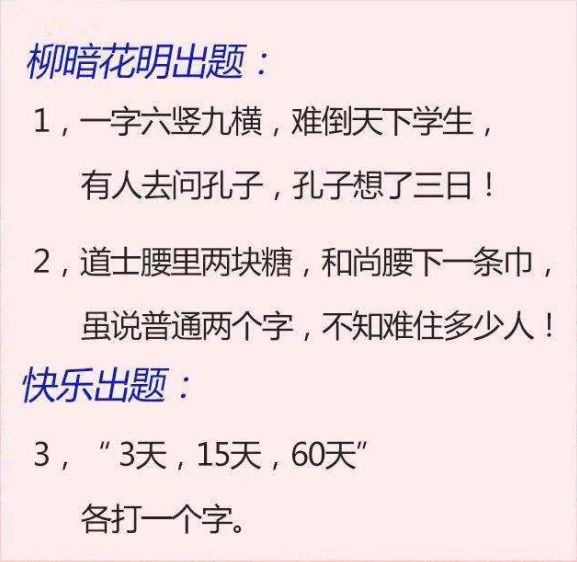 柳暗花明出题：

1，一字六竖九横，难倒天下学生，
有人去问孔子，孔子想了三日！

2，道士腰里两块糖，和尚腰下一条巾，
虽说普通两个字，不知难住多少人！

快乐出题：

3，“3天，15天，60天”
各打一个字。